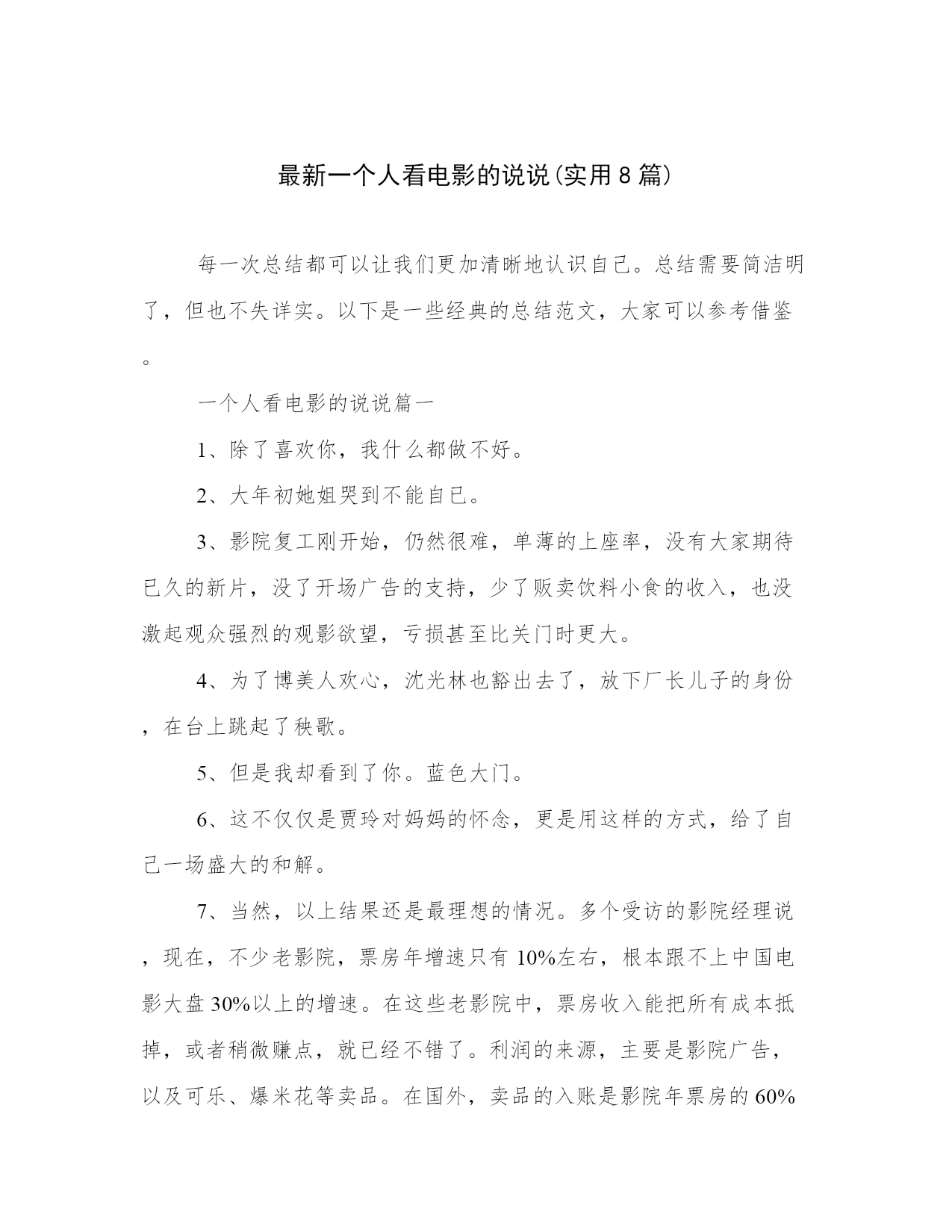 最新一个人看电影的说说(实用8篇)

每一次总结都可以让我们更加清晰地认识自己。总结需要简洁明了，但也不失详实。以下是一些经典的总结范文，大家可以参考借鉴。

一个人看电影的说说篇一

1、除了喜欢你，我什么都做不好。

2、大年初她姐哭到不能自已。

3、影院复工刚开始，仍然很难，单薄的上座率，没有大家期待已久的新片，没了开场广告的支持，少了贩卖饮料小食的收入，也没激起观众强烈的观影欲望，亏损甚至比关门时更大。

4、为了博美人欢心，沈光林也豁出去了，放下厂长儿子的身份，在台上跳起了秧歌。

5、但是我却看到了你。蓝色大门。

6、这不仅仅是贾玲对妈妈的怀念，更是用这样的方式，给了自己一场盛大的和解。

7、当然，以上结果还是最理想的情况。多个受访的影院经理说，现在，不少老影院，票房年增速只有10%左右，根本跟不上中国电影大盘30%以上的增速。在这些老影院中，票房收入能把所有成本抵掉，或者稍微赚点，就已经不错了。利润的来源，主要是影院广告，以及可乐、爆米花等卖品。在国外，卖品的入账是影院年票房的60%